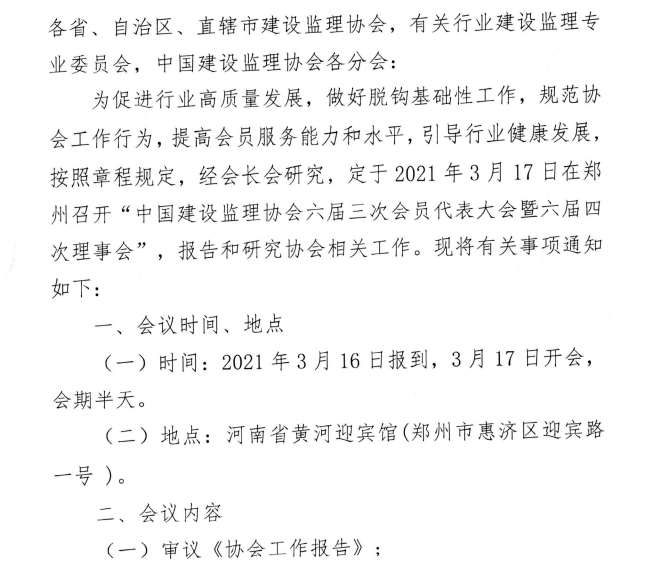 各省、自治区、直辖市建设监理协会，有关行业建设监理专业委员会，中国建设监理协会各分会：

为促进行业高质量发展，做好脱钩基础性工作，规范协会工作行为，提高会员服务能力和水平，引导行业健康发展，按照章程规定，经会长会研究，定于 2021 年 3 月 17 日在郑州召开“中国建设监理协会六届三次会员代表大会暨六届四次理事会”，报告和研究协会相关工作。现将有关事项通知如下：

一、会议时间、地点

（一）时间：2021 年 3 月 16 日报到，3 月 17 日开会，会期半天。

（二）地点：河南省黄河迎宾馆(郑州市惠济区迎宾路一号 )。

二、会议内容

（一）审议《协会工作报告》；